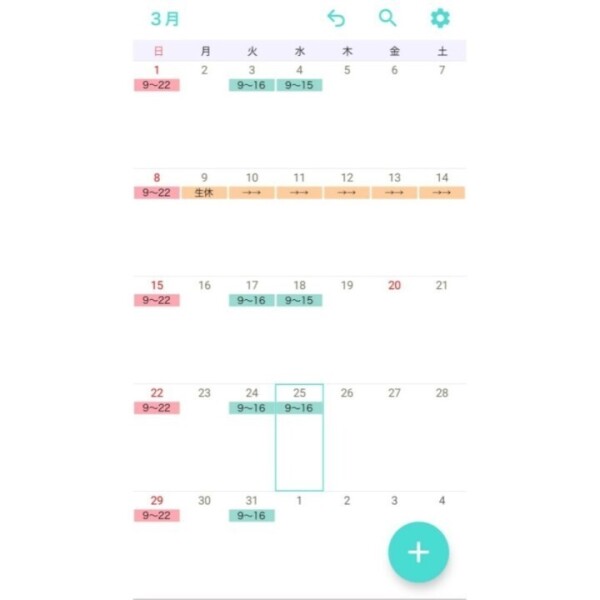 3月

| 日 | 月 | 火 | 水 | 木 | 金 | 土 |
|---|---|---|---|---|---|---|
| 1 9~22 | 2 | 3 9~16 | 4 9~15 | 5 | 6 | 7 |
| 8 9~22 | 9 生休 | 10 →→ | 11 →→ | 12 →→ | 13 →→ | 14 →→ |
| 15 9~22 | 16 | 17 9~16 | 18 9~15 | 19 | 20 | 21 |
| 22 9~22 | 23 | 24 9~16 | 25 9~16 | 26 | 27 | 28 |
| 29 9~22 | 30 | 31 9~16 | 1 | 2 | 3 | 4 |

+